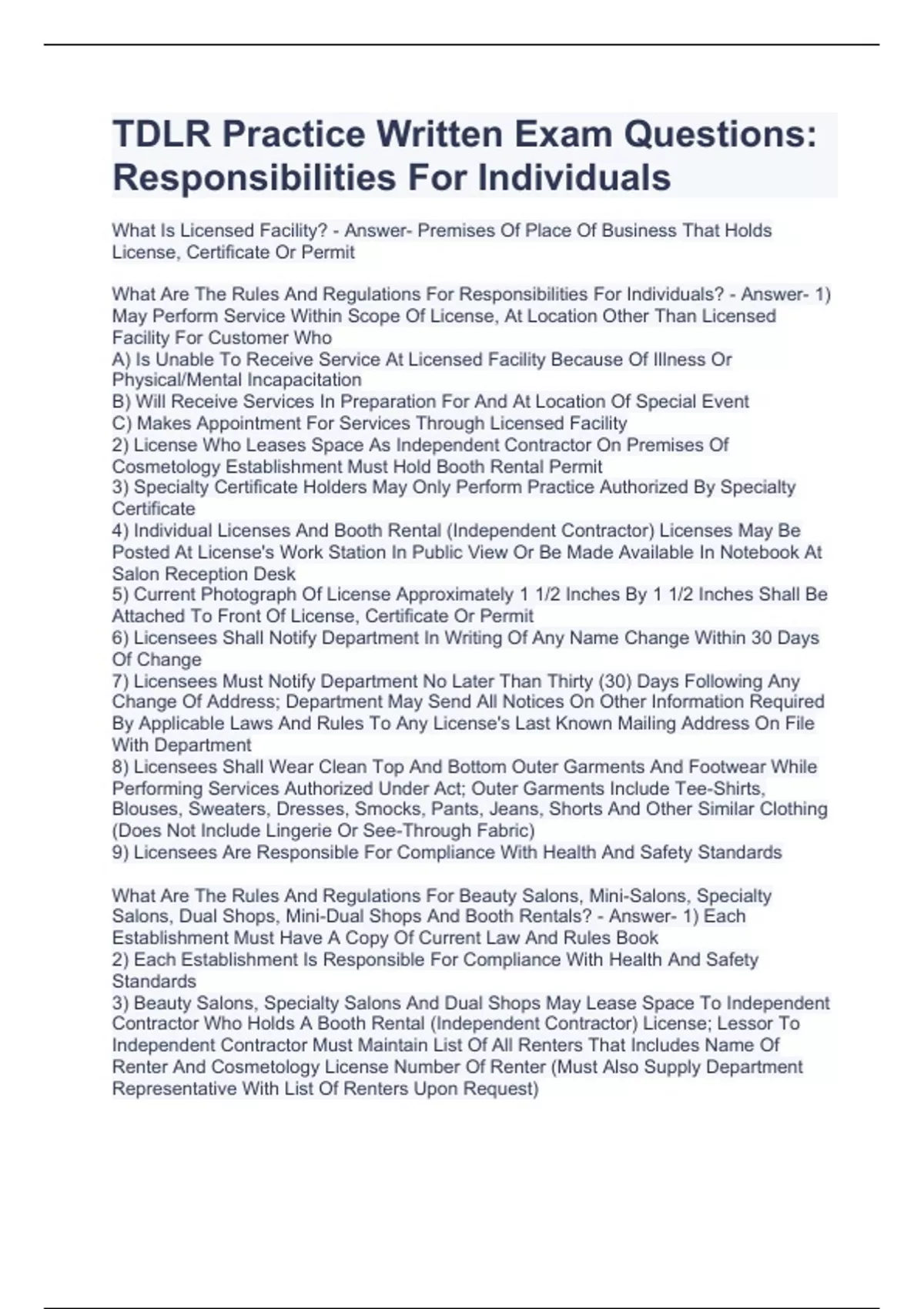 TDLR Practice Written Exam Questions: Responsibilities For Individuals

What Is Licensed Facility? - Answer- Premises Of Place Of Business That Holds License, Certificate Or Permit

What Are The Rules And Regulations For Responsibilities For Individuals? - Answer- 1) May Perform Service Within Scope Of License, At Location Other Than Licensed Facility For Customer Who
A) Is Unable To Receive Service At Licensed Facility Because Of Illness Or Physical/Mental Incapacitation
B) Will Receive Services In Preparation For And At Location Of Special Event
C) Makes Appointment For Services Through Licensed Facility
2) License Who Leases Space As Independent Contractor On Premises Of Cosmetology Establishment Must Hold Booth Rental Permit
3) Specialty Certificate Holders May Only Perform Practice Authorized By Specialty Certificate
4) Individual Licenses And Booth Rental (Independent Contractor) Licenses May Be Posted At License's Work Station In Public View Or Be Made Available In Notebook At Salon Reception Desk
5) Current Photograph Of License Approximately 1 1/2 Inches By 1 1/2 Inches Shall Be Attached To Front Of License, Certificate Or Permit
6) Licensees Shall Notify Department In Writing Of Any Name Change Within 30 Days Of Change
7) Licensees Must Notify Department No Later Than Thirty (30) Days Following Any Change Of Address; Department May Send All Notices On Other Information Required By Applicable Laws And Rules To Any License's Last Known Mailing Address On File With Department
8) Licensees Shall Wear Clean Top And Bottom Outer Garments And Footwear While Performing Services Authorized Under Act; Outer Garments Include Tee-Shirts, Blouses, Sweaters, Dresses, Smocks, Pants, Jeans, Shorts And Other Similar Clothing (Does Not Include Lingerie Or See-Through Fabric)
9) Licensees Are Responsible For Compliance With Health And Safety Standards

What Are The Rules And Regulations For Beauty Salons, Mini-Salons, Specialty Salons, Dual Shops, Mini-Dual Shops And Booth Rentals? - Answer- 1) Each Establishment Must Have A Copy Of Current Law And Rules Book
2) Each Establishment Is Responsible For Compliance With Health And Safety Standards
3) Beauty Salons, Specialty Salons And Dual Shops May Lease Space To Independent Contractor Who Holds A Booth Rental (Independent Contractor) License; Lessor To Independent Contractor Must Maintain List Of All Renters That Includes Name Of Renter And Cosmetology License Number Of Renter (Must Also Supply Department Representative With List Of Renters Upon Request)